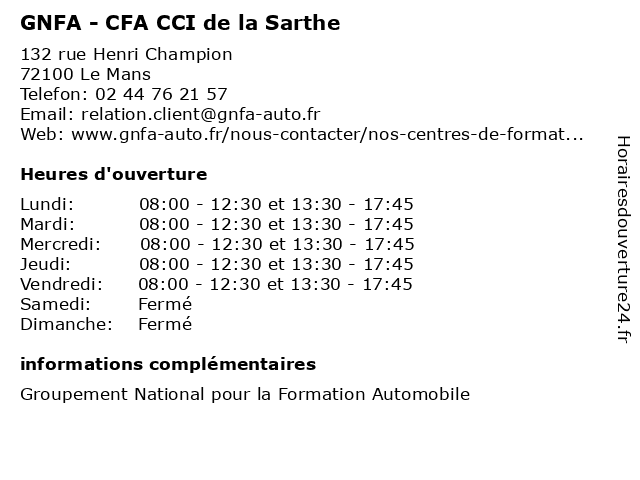 GNFA - CFA CCI de la Sarthe

132 rue Henri Champion
72100 Le Mans
Telefon: 02 44 76 21 57
Email: relation.client@gnfa-auto.fr
Web: www.gnfa-auto.fr/nous-contacter/nos-centres-de-format...

Heures d'ouverture

| | |
|---|---|
| Lundi: | 08:00 - 12:30 et 13:30 - 17:45 |
| Mardi: | 08:00 - 12:30 et 13:30 - 17:45 |
| Mercredi: | 08:00 - 12:30 et 13:30 - 17:45 |
| Jeudi: | 08:00 - 12:30 et 13:30 - 17:45 |
| Vendredi: | 08:00 - 12:30 et 13:30 - 17:45 |
| Samedi: | Fermé |
| Dimanche: | Fermé |

informations complémentaires

Groupement National pour la Formation Automobile

Horairesdouverture24.fr